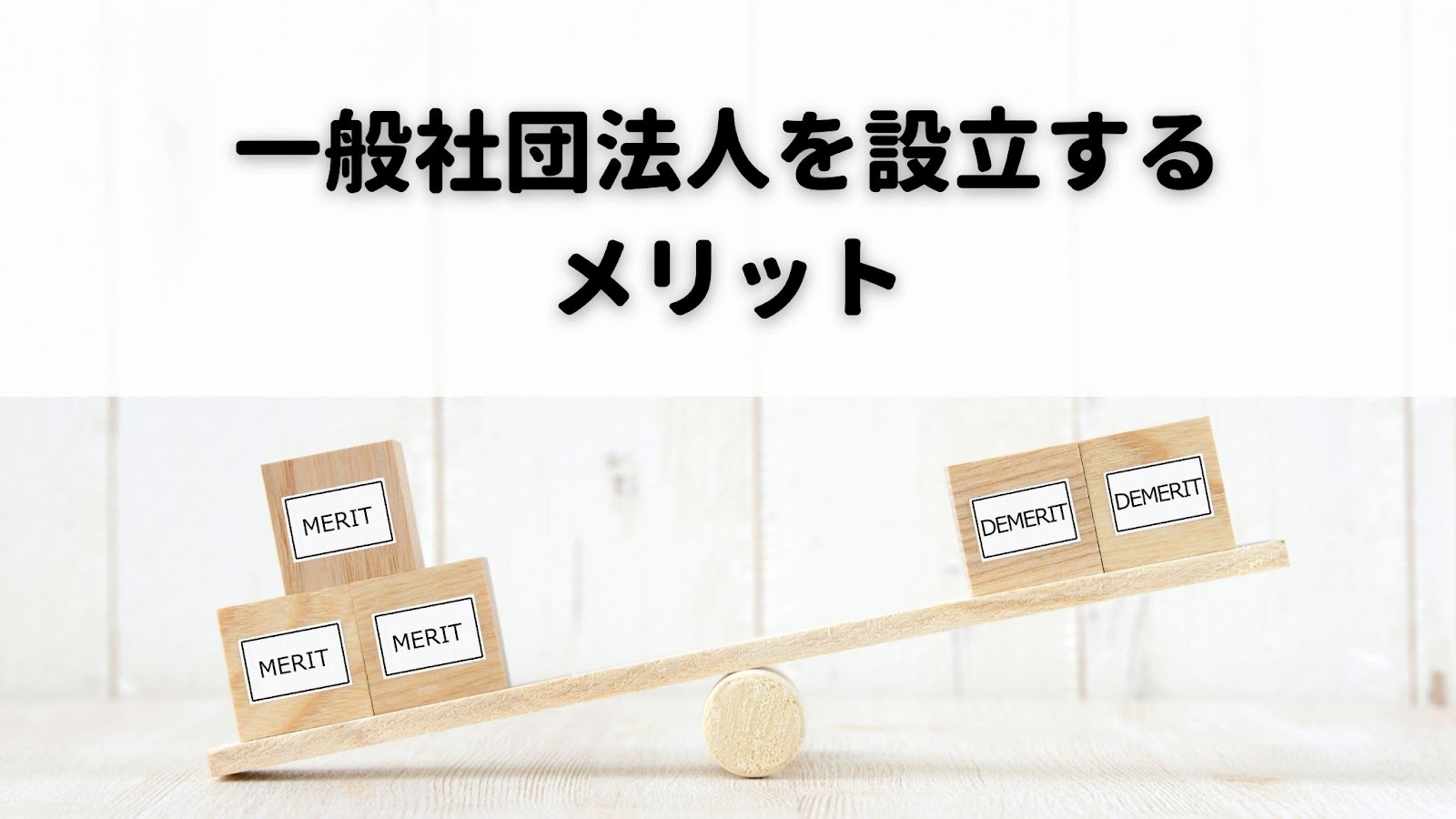 一般社団法人を設立する
メリット

MERIT

MERIT

MERIT

DEMERIT

DEMERIT